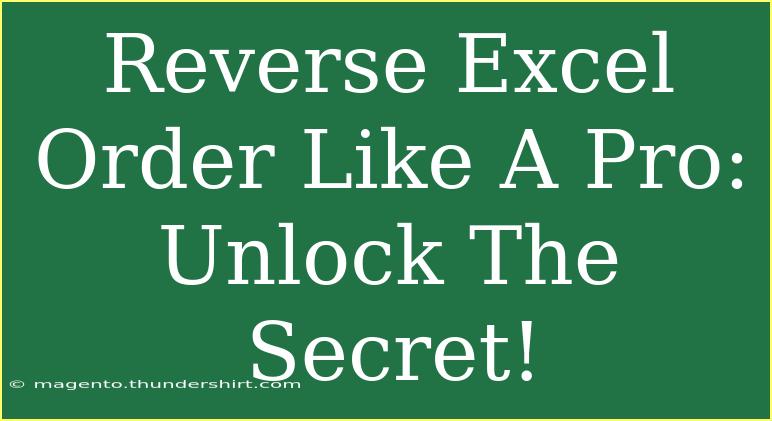 Reverse Excel Order Like A Pro: Unlock The Secret!

© magento.thundershirt.com